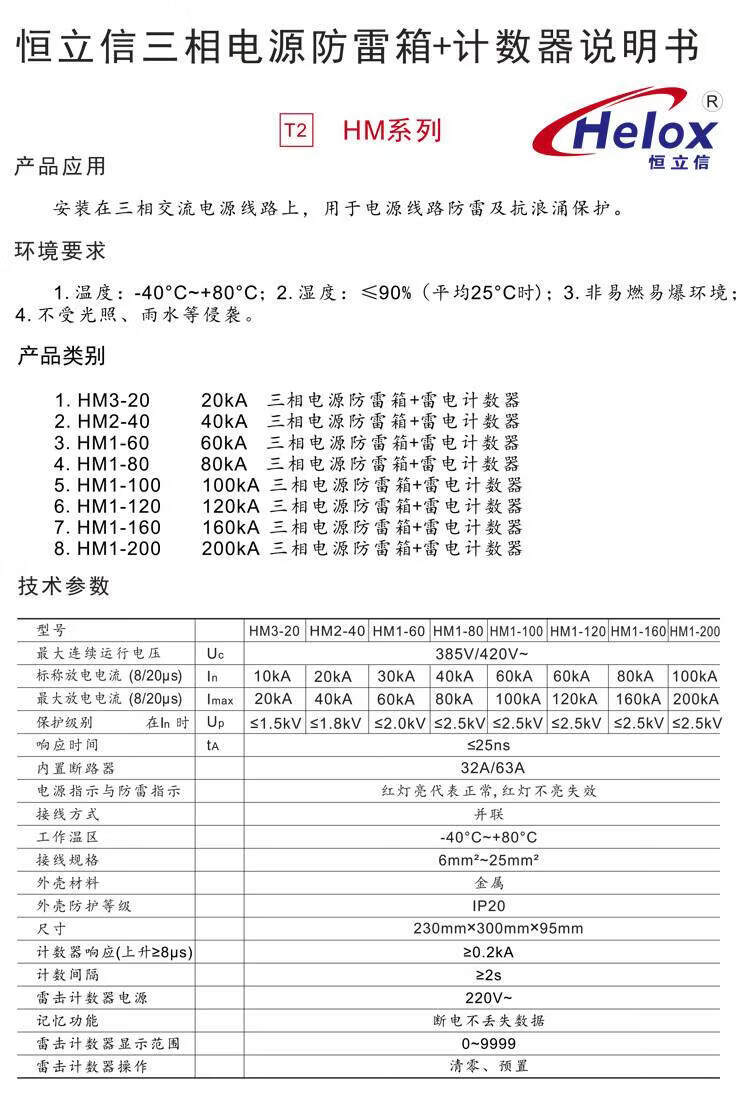 恒立信三相电源防雷箱+计数器说明书

T2 HM系列

Helox ® 恒立信

产品应用

安装在三相交流电源线路上，用于电源线路防雷及抗浪涌保护。

环境要求

1. 温度：-40°C~+80°C；2. 湿度：≤90%（平均25°C时）；3. 非易燃易爆环境；4. 不受光照、雨水等侵袭。

产品类别

1. HM3-20 20kA 三相电源防雷箱+雷电计数器
2. HM2-40 40kA 三相电源防雷箱+雷电计数器
3. HM1-60 60kA 三相电源防雷箱+雷电计数器
4. HM1-80 80kA 三相电源防雷箱+雷电计数器
5. HM1-100 100kA 三相电源防雷箱+雷电计数器
6. HM1-120 120kA 三相电源防雷箱+雷电计数器
7. HM1-160 160kA 三相电源防雷箱+雷电计数器
8. HM1-200 200kA 三相电源防雷箱+雷电计数器

技术参数

| 型号 | | HM3-20 | HM2-40 | HM1-60 | HM1-80 | HM1-100 | HM1-120 | HM1-160 | HM1-200 |
|---|---|---|---|---|---|---|---|---|---|
| 最大连续运行电压 | Uc | 385V/420V~ | | | | | | | |
| 标称放电电流 (8/20μs) | In | 10kA | 20kA | 30kA | 40kA | 60kA | 60kA | 80kA | 100kA |
| 最大放电电流 (8/20μs) | Imax | 20kA | 40kA | 60kA | 80kA | 100kA | 120kA | 160kA | 200kA |
| 保护级别 在In 时 | Up | ≤1.5kV | ≤1.8kV | ≤2.0kV | ≤2.5kV | ≤2.5kV | ≤2.5kV | ≤2.5kV | ≤2.5kV |
| 响应时间 | tA | ≤25ns | | | | | | | |
| 内置断路器 | | 32A/63A | | | | | | | |
| 电源指示与防雷指示 | | 红灯亮代表正常，红灯不亮失效 | | | | | | | |
| 接线方式 | | 并联 | | | | | | | |
| 工作温区 | | -40°C~+80°C | | | | | | | |
| 接线规格 | | 6mm²~25mm² | | | | | | | |
| 外壳材料 | | 金属 | | | | | | | |
| 外壳防护等级 | | IP20 | | | | | | | |
| 尺寸 | | 230mm×300mm×95mm | | | | | | | |
| 计数器响应(上升≥8μs) | | ≥0.2kA | | | | | | | |
| 计数间隔 | | ≥2s | | | | | | | |
| 雷击计数器电源 | | 220V~ | | | | | | | |
| 记忆功能 | | 断电不丢失数据 | | | | | | | |
| 雷击计数器显示范围 | | 0~9999 | | | | | | | |
| 雷击计数器操作 | | 清零、预置 | | | | | | | |